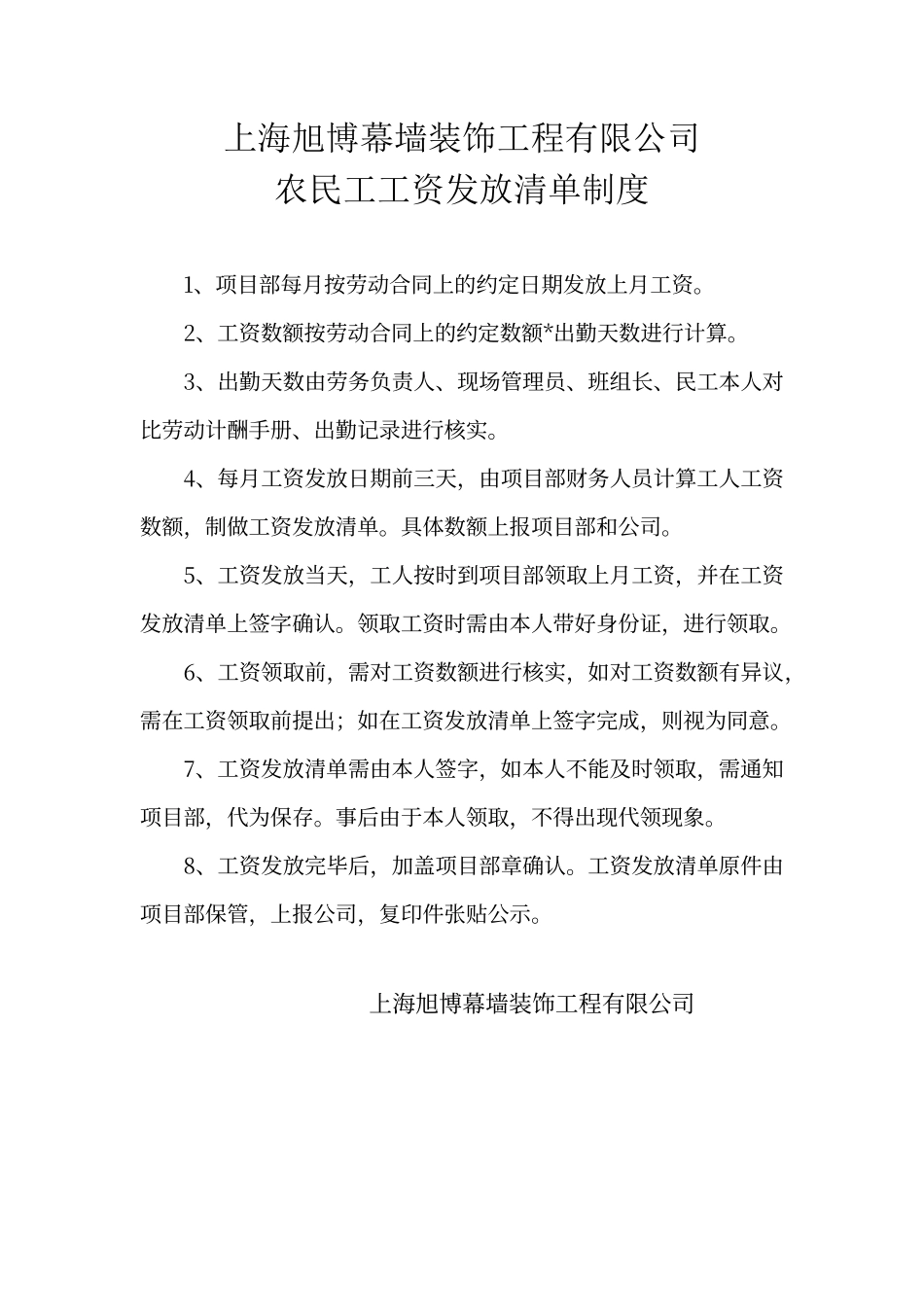 上海旭博幕墙装饰工程有限公司
农民工工资发放清单制度

1、项目部每月按劳动合同上的约定日期发放上月工资。

2、工资数额按劳动合同上的约定数额*出勤天数进行计算。

3、出勤天数由劳务负责人、现场管理员、班组长、民工本人对比劳动计酬手册、出勤记录进行核实。

4、每月工资发放日期前三天，由项目部财务人员计算工人工资数额，制做工资发放清单。具体数额上报项目部和公司。

5、工资发放当天，工人按时到项目部领取上月工资，并在工资发放清单上签字确认。领取工资时需由本人带好身份证，进行领取。

6、工资领取前，需对工资数额进行核实，如对工资数额有异议，需在工资领取前提出；如在工资发放清单上签字完成，则视为同意。

7、工资发放清单需由本人签字，如本人不能及时领取，需通知项目部，代为保存。事后由于本人领取，不得出现代领现象。

8、工资发放完毕后，加盖项目部章确认。工资发放清单原件由项目部保管，上报公司，复印件张贴公示。

上海旭博幕墙装饰工程有限公司